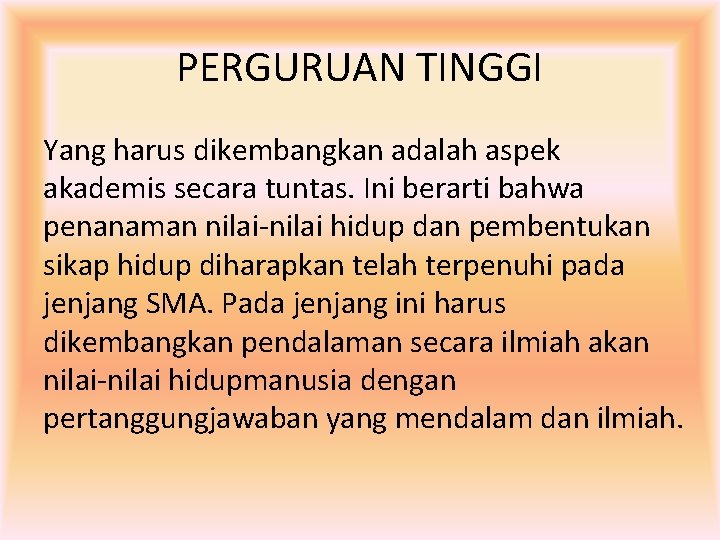 PERGURUAN TINGGI

Yang harus dikembangkan adalah aspek akademis secara tuntas. Ini berarti bahwa penanaman nilai-nilai hidup dan pembentukan sikap hidup diharapkan telah terpenuhi pada jenjang SMA. Pada jenjang ini harus dikembangkan pendalaman secara ilmiah akan nilai-nilai hidupmanusia dengan pertanggungjawaban yang mendalam dan ilmiah.